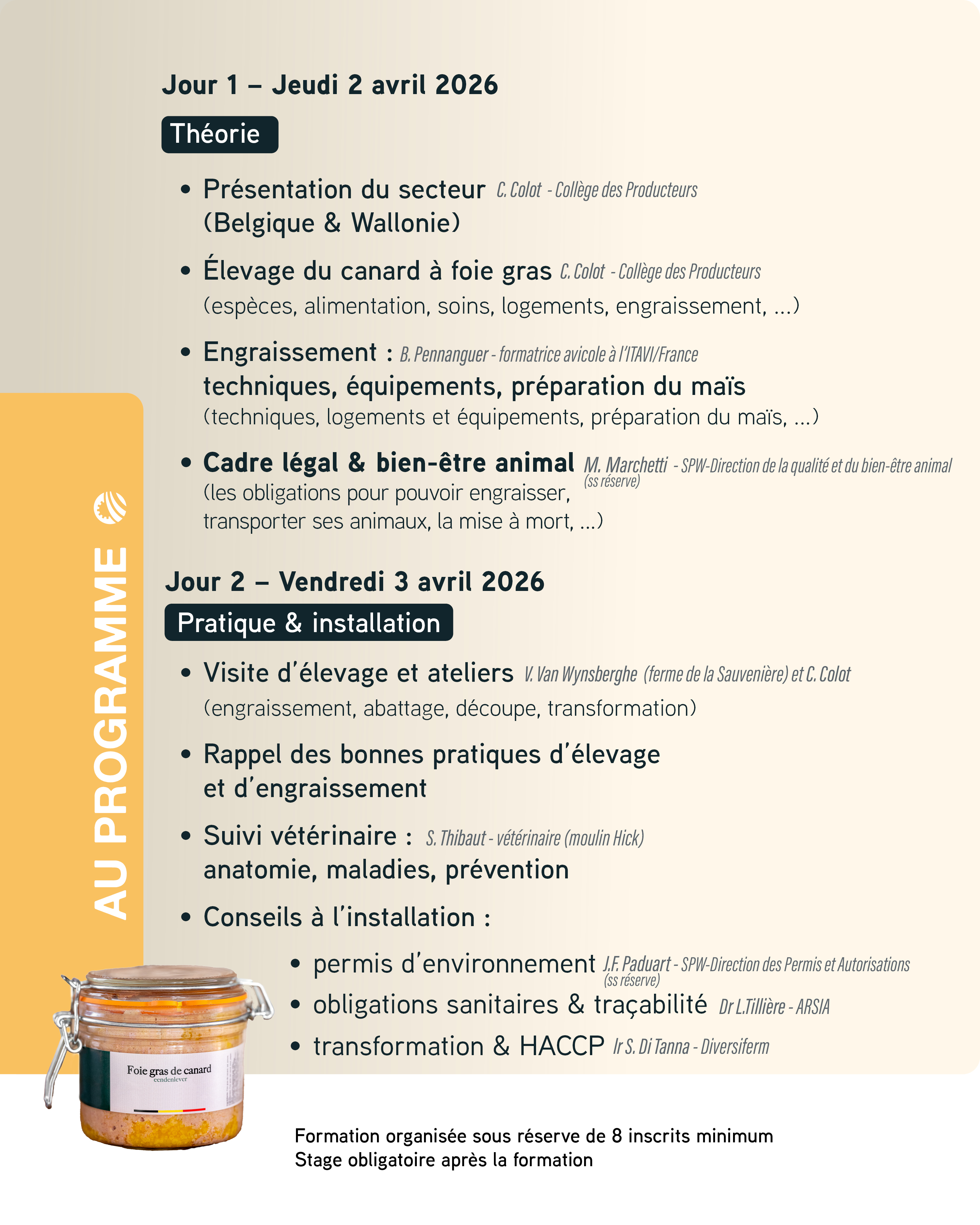 AU PROGRAMME

Jour 1 – Jeudi 2 avril 2026

Théorie

• Présentation du secteur C. Colot - Collège des Producteurs (Belgique & Wallonie)

• Élevage du canard à foie gras C. Colot - Collège des Producteurs (espèces, alimentation, soins, logements, engraissement, ...)

• Engraissement : B. Pennanguer - formatrice avicole à l'ITAVI/France techniques, équipements, préparation du maïs (techniques, logements et équipements, préparation du maïs, ...)

• Cadre légal & bien-être animal M. Marchetti - SPW-Direction de la qualité et du bien-être animal (ss réserve) (les obligations pour pouvoir engraisser, transporter ses animaux, la mise à mort, ...)

Jour 2 – Vendredi 3 avril 2026

Pratique & installation

• Visite d'élevage et ateliers V. Van Wynsberghe (ferme de la Sauvenière) et C. Colot (engraissement, abattage, découpe, transformation)

• Rappel des bonnes pratiques d'élevage et d'engraissement

• Suivi vétérinaire : S. Thibaut - vétérinaire (moulin Hick) anatomie, maladies, prévention

• Conseils à l'installation :
 • permis d'environnement J.F. Paduart - SPW-Direction des Permis et Autorisations (ss réserve)
 • obligations sanitaires & traçabilité Dr L.Tillière - ARSIA
 • transformation & HACCP Ir S. Di Tanna - Diversiferm

Foie gras de canard
eendenlever

Formation organisée sous réserve de 8 inscrits minimum
Stage obligatoire après la formation